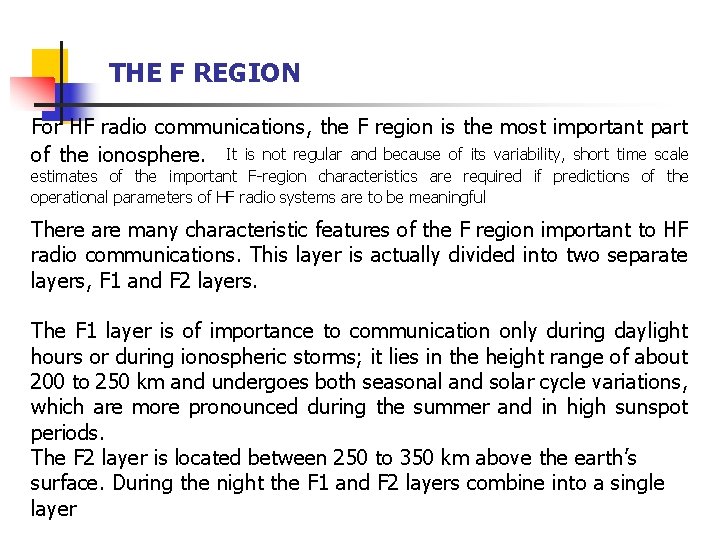 THE F REGION

For HF radio communications, the F region is the most important part of the ionosphere. It is not regular and because of its variability, short time scale estimates of the important F-region characteristics are required if predictions of the operational parameters of HF radio systems are to be meaningful

There are many characteristic features of the F region important to HF radio communications. This layer is actually divided into two separate layers, F1 and F2 layers.

The F1 layer is of importance to communication only during daylight hours or during ionospheric storms; it lies in the height range of about 200 to 250 km and undergoes both seasonal and solar cycle variations, which are more pronounced during the summer and in high sunspot periods.
The F2 layer is located between 250 to 350 km above the earth's surface. During the night the F1 and F2 layers combine into a single layer